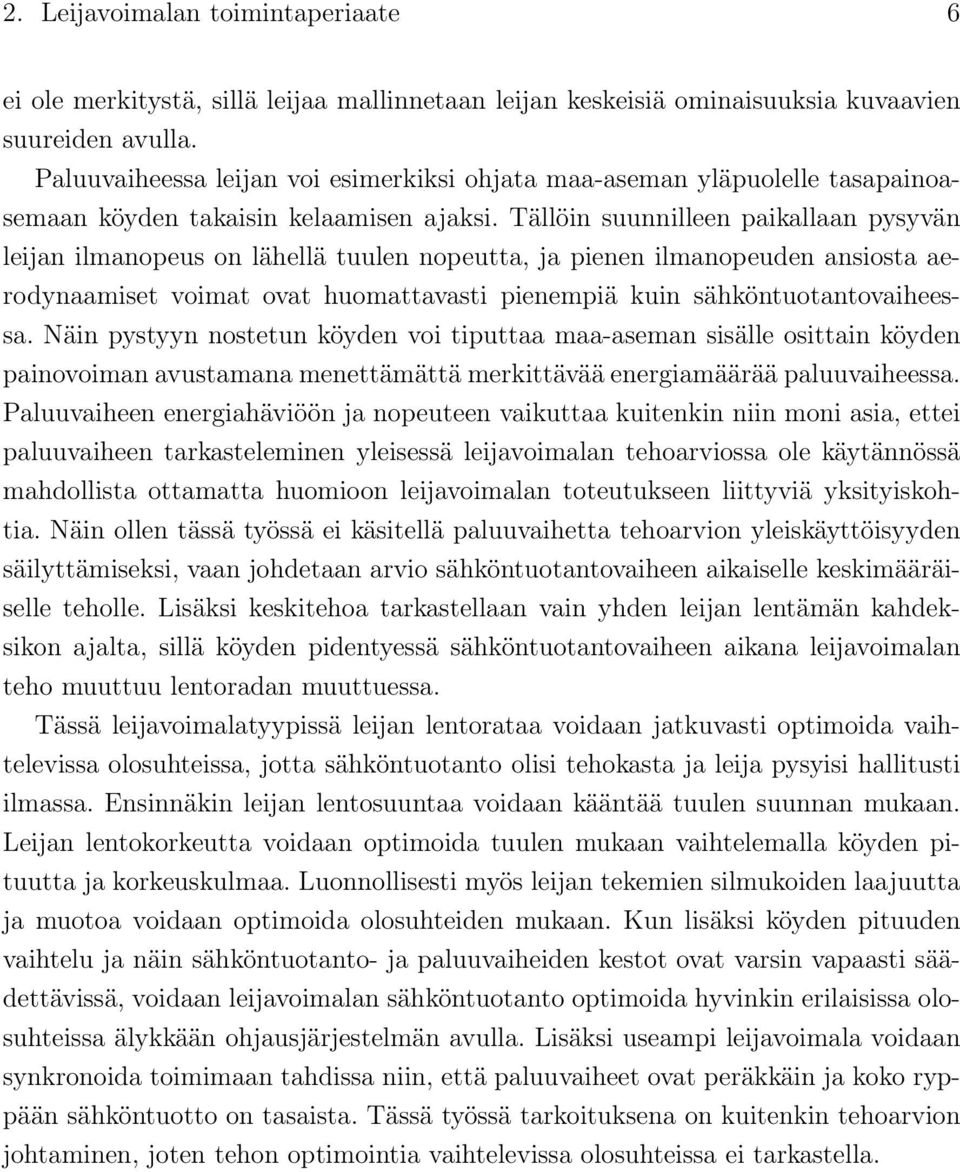 2. Leijavoimalan toimintaperiaate 6

ei ole merkitystä, sillä leijaa mallinnetaan leijan keskeisiä ominaisuuksia kuvaavien suureiden avulla.

Paluuvaiheessa leijan voi esimerkiksi ohjata maa-aseman yläpuolelle tasapainoasemaan köyden takaisin kelaamisen ajaksi. Tällöin suunnilleen paikallaan pysyvän leijan ilmanopeus on lähellä tuulen nopeutta, ja pienen ilmanopeuden ansiosta aerodynaamiset voimat ovat huomattavasti pienempiä kuin sähköntuotantovaiheessa. Näin pystyyn nostetun köyden voi tiputtaa maa-aseman sisälle osittain köyden painovoiman avustamana menettämättä merkittävää energiamäärää paluuvaiheessa. Paluuvaiheen energiahäviöön ja nopeuteen vaikuttaa kuitenkin niin moni asia, ettei paluuvaiheen tarkasteleminen yleisessä leijavoimalan tehoarviossa ole käytännössä mahdollista ottamatta huomioon leijavoimalan toteutukseen liittyviä yksityiskohtia. Näin ollen tässä työssä ei käsitellä paluuvaihetta tehoarvion yleiskäyttöisyyden säilyttämiseksi, vaan johdetaan arvio sähköntuotantovaiheen aikaiselle keskimääräiselle teholle. Lisäksi keskitehoa tarkastellaan vain yhden leijan lentämän kahdeksikon ajalta, sillä köyden pidentyessä sähköntuotantovaiheen aikana leijavoimalan teho muuttuu lentoradan muuttuessa.

Tässä leijavoimalatyypissä leijan lentorataa voidaan jatkuvasti optimoida vaihtelevissa olosuhteissa, jotta sähköntuotanto olisi tehokasta ja leija pysyisi hallitusti ilmassa. Ensinnäkin leijan lentosuuntaa voidaan kääntää tuulen suunnan mukaan. Leijan lentokorkeutta voidaan optimoida tuulen mukaan vaihtelemalla köyden pituutta ja korkeuskulmaa. Luonnollisesti myös leijan tekemien silmukoiden laajuutta ja muotoa voidaan optimoida olosuhteiden mukaan. Kun lisäksi köyden pituuden vaihtelu ja näin sähköntuotanto- ja paluuvaiheiden kestot ovat varsin vapaasti säädettävissä, voidaan leijavoimalan sähköntuotanto optimoida hyvinkin erilaisissa olosuhteissa älykkään ohjausjärjestelmän avulla. Lisäksi useampi leijavoimala voidaan synkronoida toimimaan tahdissa niin, että paluuvaiheet ovat peräkkäin ja koko ryppään sähköntuotto on tasaista. Tässä työssä tarkoituksena on kuitenkin tehoarvion johtaminen, joten tehon optimointia vaihtelevissa olosuhteissa ei tarkastella.